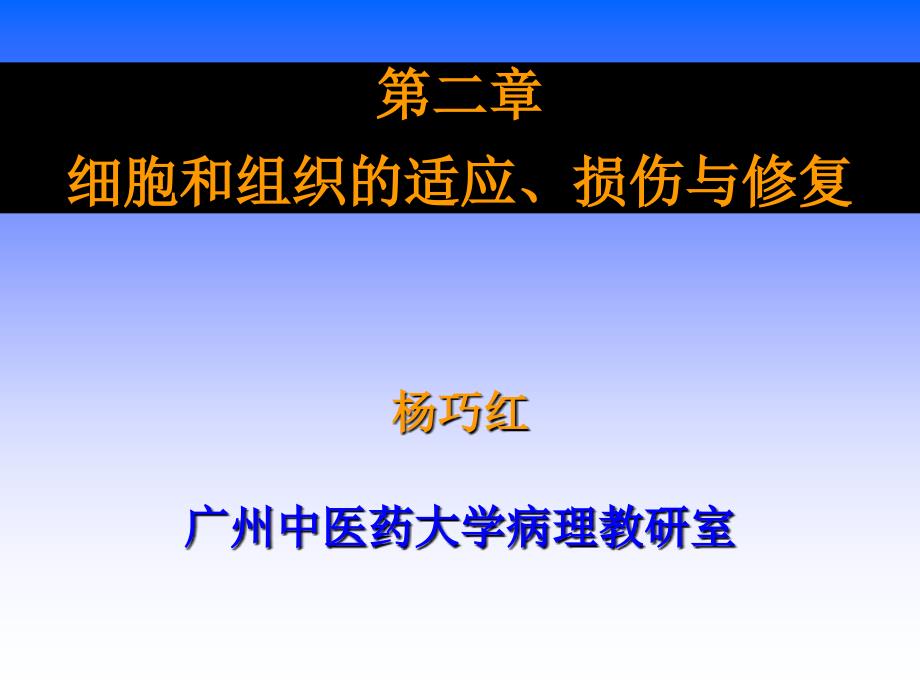 第二章
细胞和组织的适应、损伤与修复

杨巧红

广州中医药大学病理教研室